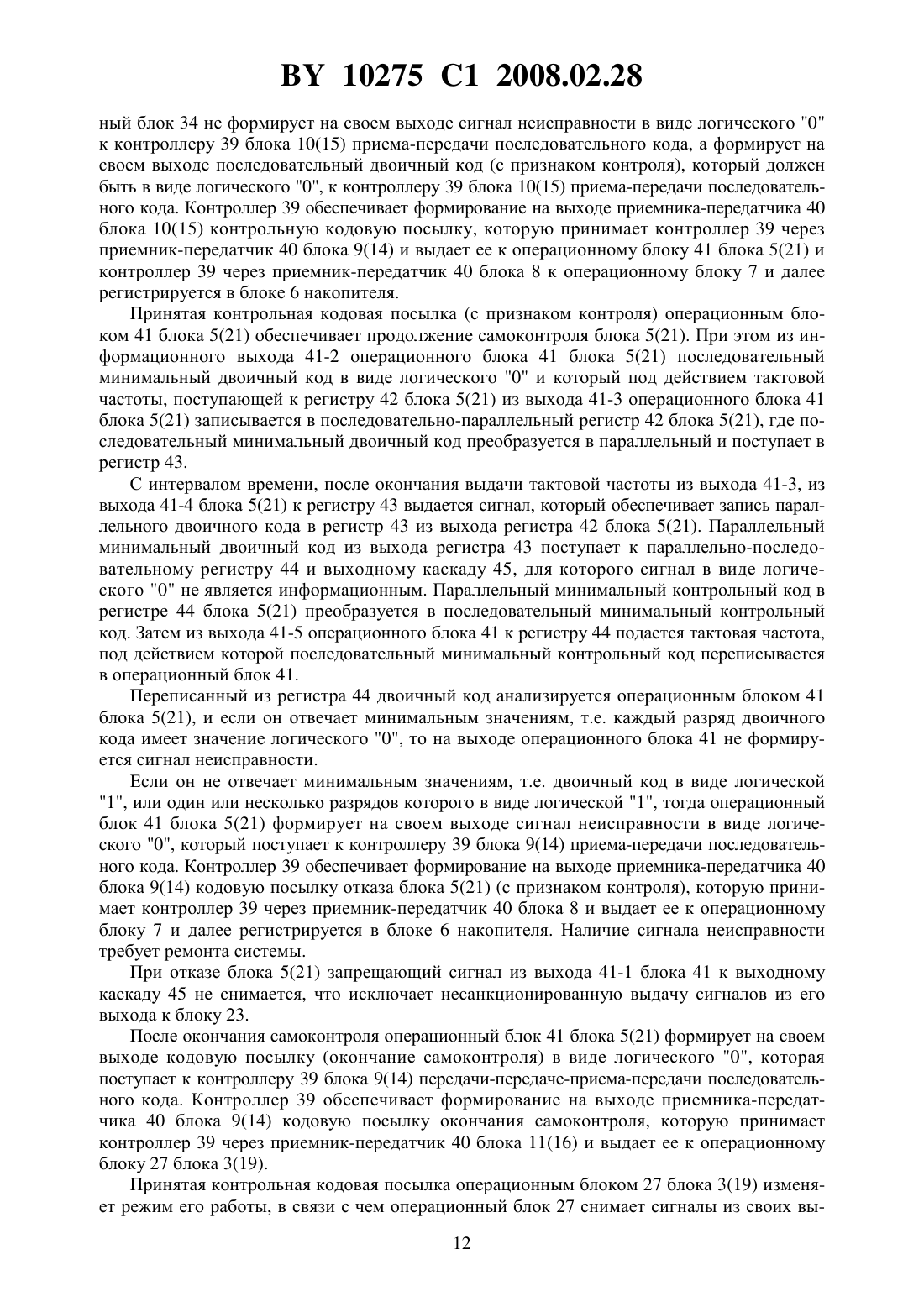 BY 10275 C1 2008.02.28

ный блок 34 не формирует на своем выходе сигнал неисправности в виде логического "0" к контроллеру 39 блока 10(15) приема-передачи последовательного кода, а формирует на своем выходе последовательный двоичный код (с признаком контроля), который должен быть в виде логического "0", к контроллеру 39 блока 10(15) приема-передачи последовательного кода. Контроллер 39 обеспечивает формирование на выходе приемника-передатчика 40 блока 10(15) контрольную кодовую посылку, которую принимает контроллер 39 через приемник-передатчик 40 блока 9(14) и выдает ее к операционному блоку 41 блока 5(21) и контроллер 39 через приемник-передатчик 40 блока 8 к операционному блоку 7 и далее регистрируется в блоке 6 накопителя.

Принятая контрольная кодовая посылка (с признаком контроля) операционным блоком 41 блока 5(21) обеспечивает продолжение самоконтроля блока 5(21). При этом из информационного выхода 41-2 операционного блока 41 блока 5(21) последовательный минимальный двоичный код в виде логического "0" и который под действием тактовой частоты, поступающей к регистру 42 блока 5(21) из выхода 41-3 операционного блока 41 блока 5(21) записывается в последовательно-параллельный регистр 42 блока 5(21), где последовательный минимальный двоичный код преобразуется в параллельный и поступает в регистр 43.

С интервалом времени, после окончания выдачи тактовой частоты из выхода 41-3, из выхода 41-4 блока 5(21) к регистру 43 выдается сигнал, который обеспечивает запись параллельного двоичного кода в регистр 43 из выхода регистра 42 блока 5(21). Параллельный минимальный двоичный код из выхода регистра 43 поступает к параллельно-последовательному регистру 44 и выходному каскаду 45, для которого сигнал в виде логического "0" не является информационным. Параллельный минимальный контрольный код в регистре 44 блока 5(21) преобразуется в последовательный минимальный контрольный код. Затем из выхода 41-5 операционного блока 41 к регистру 44 подается тактовая частота, под действием которой последовательный минимальный контрольный код переписывается в операционный блок 41.

Переписанный из регистра 44 двоичный код анализируется операционным блоком 41 блока 5(21), и если он отвечает минимальным значениям, т.е. каждый разряд двоичного кода имеет значение логического "0", то на выходе операционного блока 41 не формируется сигнал неисправности.

Если он не отвечает минимальным значениям, т.е. двоичный код в виде логической "1", или один или несколько разрядов которого в виде логической "1", тогда операционный блок 41 блока 5(21) формирует на своем выходе сигнал неисправности в виде логического "0", который поступает к контроллеру 39 блока 9(14) приема-передачи последовательного кода. Контроллер 39 обеспечивает формирование на выходе приемника-передатчика 40 блока 9(14) кодовую посылку отказа блока 5(21) (с признаком контроля), которую принимает контроллер 39 через приемник-передатчик 40 блока 8 и выдает ее к операционному блоку 7 и далее регистрируется в блоке 6 накопителя. Наличие сигнала неисправности требует ремонта системы.

При отказе блока 5(21) запрещающий сигнал из выхода 41-1 блока 41 к выходному каскаду 45 не снимается, что исключает несанкционированную выдачу сигналов из его выхода к блоку 23.

После окончания самоконтроля операционный блок 41 блока 5(21) формирует на своем выходе кодовую посылку (окончание самоконтроля) в виде логического "0", которая поступает к контроллеру 39 блока 9(14) передачи-передаче-приема-передачи последовательного кода. Контроллер 39 обеспечивает формирование на выходе приемника-передатчика 40 блока 9(14) кодовую посылку окончания самоконтроля, которую принимает контроллер 39 через приемник-передатчик 40 блока 11(16) и выдает ее к операционному блоку 27 блока 3(19).

Принятая контрольная кодовая посылка операционным блоком 27 блока 3(19) изменяет режим его работы, в связи с чем операционный блок 27 снимает сигналы из своих вы-

12